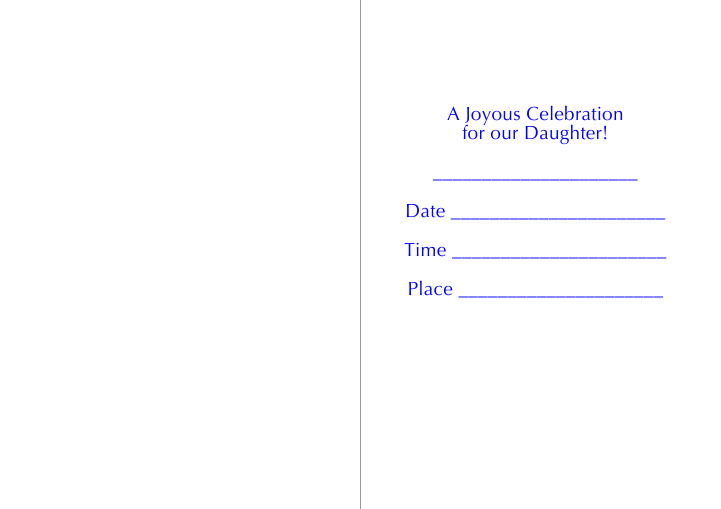 A Joyous Celebration
for our Daughter!

____

Date ____

Time ____

Place ____